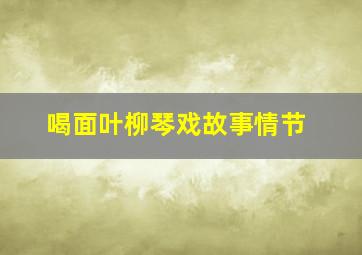 喝面叶柳琴戏故事情节